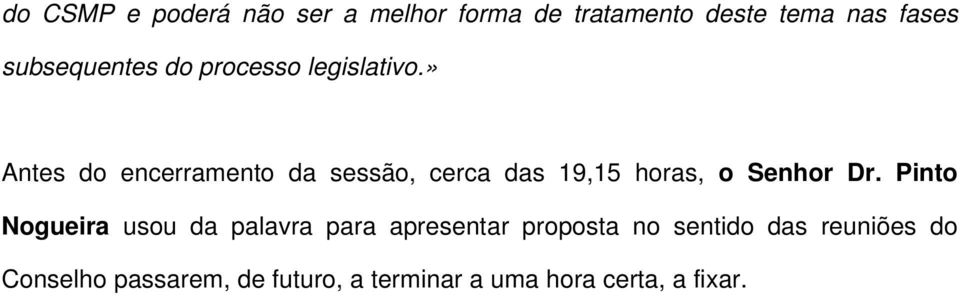 do CSMP e poderá não ser a melhor forma de tratamento deste tema nas fases subsequentes do processo legislativo.»

Antes do encerramento da sessão, cerca das 19,15 horas, o Senhor Dr. Pinto Nogueira usou da palavra para apresentar proposta no sentido das reuniões do Conselho passarem, de futuro, a terminar a uma hora certa, a fixar.